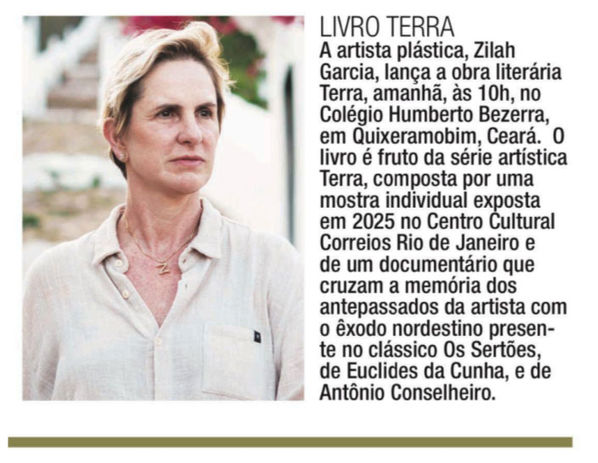 LIVRO TERRA
A artista plástica, Zilah Garcia, lança a obra literária Terra, amanhã, às 10h, no Colégio Humberto Bezerra, em Quixeramobim, Ceará. O livro é fruto da série artística Terra, composta por uma mostra individual exposta em 2025 no Centro Cultural Correios Rio de Janeiro e de um documentário que cruzam a memória dos antepassados da artista com o êxodo nordestino presente no clássico Os Sertões, de Euclides da Cunha, e de Antônio Conselheiro.